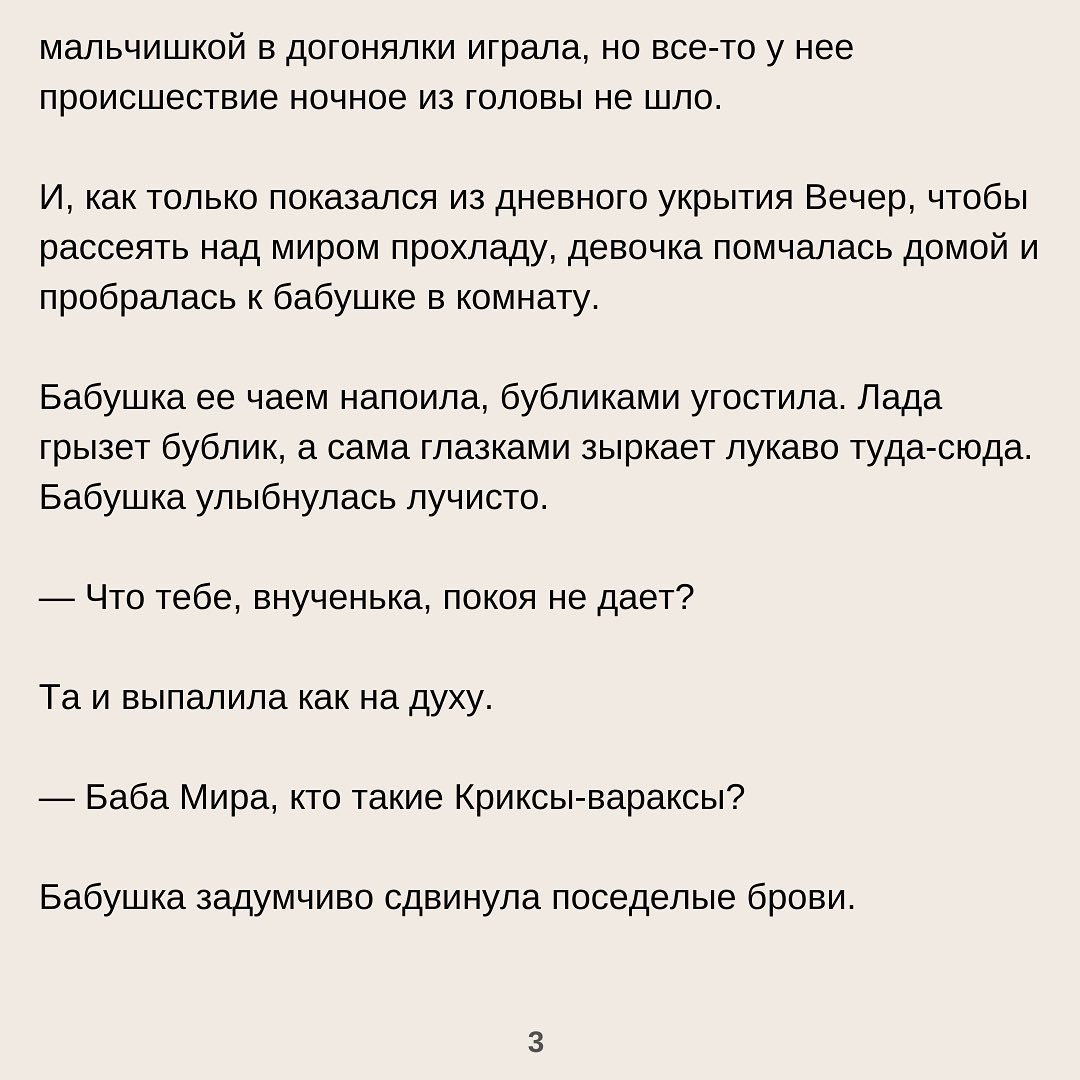 мальчишкой в догонялки играла, но все-то у нее происшествие ночное из головы не шло.

И, как только показался из дневного укрытия Вечер, чтобы рассеять над миром прохладу, девочка помчалась домой и пробралась к бабушке в комнату.

Бабушка ее чаем напоила, бубликами угостила. Лада грызет бублик, а сама глазками зыркает лукаво туда-сюда. Бабушка улыбнулась лучисто.

— Что тебе, внученька, покоя не дает?

Та и выпалила как на духу.

— Баба Мира, кто такие Криксы-вараксы?

Бабушка задумчиво сдвинула поседелые брови.

3